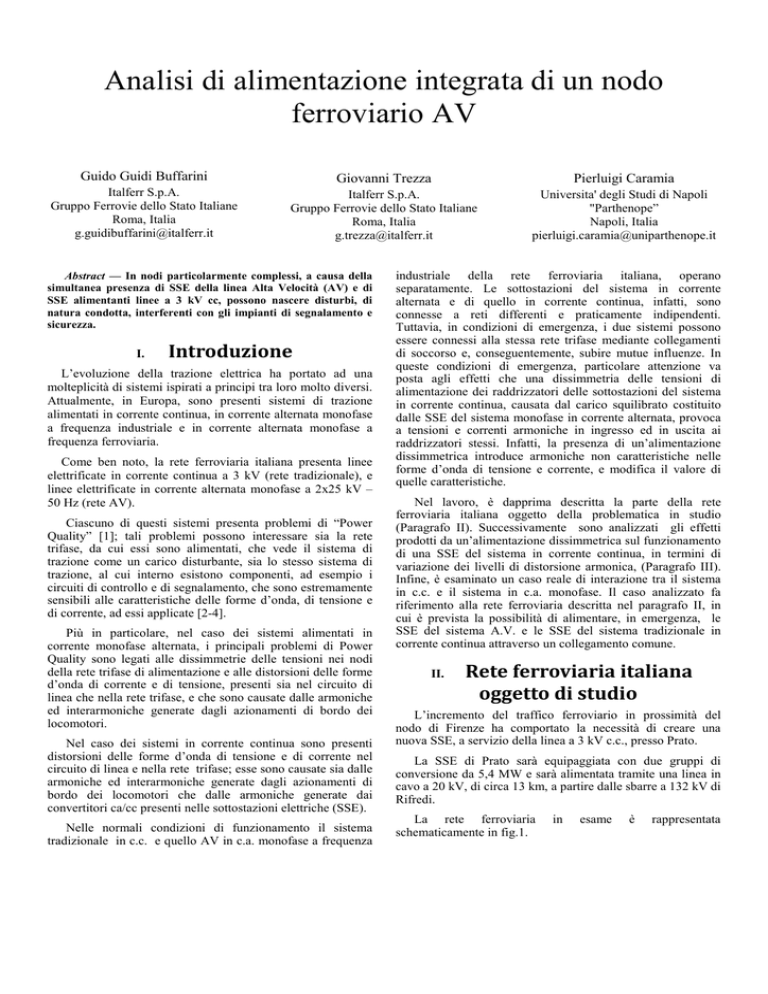 Analisi di alimentazione integrata di un nodo ferroviario AV

Guido Guidi Buffarini
Italferr S.p.A.
Gruppo Ferrovie dello Stato Italiane
Roma, Italia
g.guidibuffarini@italferr.it

Giovanni Trezza
Italferr S.p.A.
Gruppo Ferrovie dello Stato Italiane
Roma, Italia
g.trezza@italferr.it

Pierluigi Caramia
Universita' degli Studi di Napoli "Parthenope"
Napoli, Italia
pierluigi.caramia@uniparthenope.it

Abstract — In nodi particolarmente complessi, a causa della simultanea presenza di SSE della linea Alta Velocità (AV) e di SSE alimentanti linee a 3 kV cc, possono nascere disturbi, di natura condotta, interferenti con gli impianti di segnalamento e sicurezza.

I. Introduzione

L'evoluzione della trazione elettrica ha portato ad una molteplicità di sistemi ispirati a principi tra loro molto diversi. Attualmente, in Europa, sono presenti sistemi di trazione alimentati in corrente continua, in corrente alternata monofase a frequenza industriale e in corrente alternata monofase a frequenza ferroviaria.

Come ben noto, la rete ferroviaria italiana presenta linee elettrificate in corrente continua a 3 kV (rete tradizionale), e linee elettrificate in corrente alternata monofase a 2x25 kV – 50 Hz (rete AV).

Ciascuno di questi sistemi presenta problemi di "Power Quality" [1]; tali problemi possono interessare sia la rete trifase, da cui essi sono alimentati, che vede il sistema di trazione come un carico disturbante, sia lo stesso sistema di trazione, al cui interno esistono componenti, ad esempio i circuiti di controllo e di segnalamento, che sono estremamente sensibili alle caratteristiche delle forme d'onda, di tensione e di corrente, ad essi applicate [2-4].

Più in particolare, nel caso dei sistemi alimentati in corrente monofase alternata, i principali problemi di Power Quality sono legati alle dissimmetrie delle tensioni nei nodi della rete trifase di alimentazione e alle distorsioni delle forme d'onda di corrente e di tensione, presenti sia nel circuito di linea che nella rete trifase, e che sono causate dalle armoniche ed interarmoniche generate dagli azionamenti di bordo dei locomotori.

Nel caso dei sistemi in corrente continua sono presenti distorsioni delle forme d'onda di tensione e di corrente nel circuito di linea e nella rete trifase; esse sono causate sia dalle armoniche ed interarmoniche generate dagli azionamenti di bordo dei locomotori che dalle armoniche generate dai convertitori ca/cc presenti nelle sottostazioni elettriche (SSE).

Nelle normali condizioni di funzionamento il sistema tradizionale in c.c. e quello AV in c.a. monofase a frequenza industriale della rete ferroviaria italiana, operano separatamente. Le sottostazioni del sistema in corrente alternata e di quello in corrente continua, infatti, sono connesse a reti differenti e praticamente indipendenti. Tuttavia, in condizioni di emergenza, i due sistemi possono essere connessi alla stessa rete trifase mediante collegamenti di soccorso e, conseguentemente, subire mutue influenze. In queste condizioni di emergenza, particolare attenzione va posta agli effetti che una dissimmetria delle tensioni di alimentazione dei raddrizzatori delle sottostazioni del sistema in corrente continua, causata dal carico squilibrato costituito dalle SSE del sistema monofase in corrente alternata, provoca a tensioni e correnti armoniche in ingresso ed in uscita ai raddrizzatori stessi. Infatti, la presenza di un'alimentazione dissimmetrica introduce armoniche non caratteristiche nelle forme d'onda di tensione e corrente, e modifica il valore di quelle caratteristiche.

Nel lavoro, è dapprima descritta la parte della rete ferroviaria italiana oggetto della problematica in studio (Paragrafo II). Successivamente sono analizzati gli effetti prodotti da un'alimentazione dissimmetrica sul funzionamento di una SSE del sistema in corrente continua, in termini di variazione dei livelli di distorsione armonica, (Paragrafo III). Infine, è esaminato un caso reale di interazione tra il sistema in c.c. e il sistema in c.a. monofase. Il caso analizzato fa riferimento alla rete ferroviaria descritta nel paragrafo II, in cui è prevista la possibilità di alimentare, in emergenza, le SSE del sistema A.V. e le SSE del sistema tradizionale in corrente continua attraverso un collegamento comune.

II. Rete ferroviaria italiana oggetto di studio

L'incremento del traffico ferroviario in prossimità del nodo di Firenze ha comportato la necessità di creare una nuova SSE, a servizio della linea a 3 kV c.c., presso Prato.

La SSE di Prato sarà equipaggiata con due gruppi di conversione da 5,4 MW e sarà alimentata tramite una linea in cavo a 20 kV, di circa 13 km, a partire dalle sbarre a 132 kV di Rifredi.

La rete ferroviaria in esame è rappresentata schematicamente in fig.1.